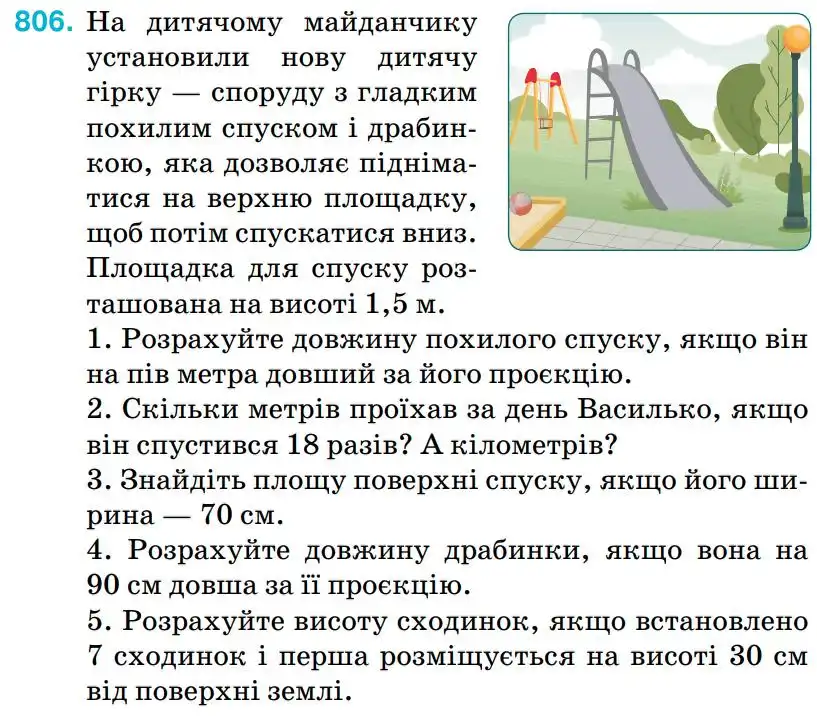 806. На дитячому майданчику установили нову дитячу гірку — споруду з гладким похилим спуском і драбинкою, яка дозволяє підніматися на верхню площадку, щоб потім спускатися вниз. Площадка для спуску розташована на висоті 1,5 м.

1. Розрахуйте довжину похилого спуску, якщо він на пів метра довший за його проєкцію.

2. Скільки метрів проїхав за день Василько, якщо він спустився 18 разів? А кілометрів?

3. Знайдіть площу поверхні спуску, якщо його ширина — 70 см.

4. Розрахуйте довжину драбинки, якщо вона на 90 см довша за її проєкцію.

5. Розрахуйте висоту сходинок, якщо встановлено 7 сходинок і перша розміщується на висоті 30 см від поверхні землі.